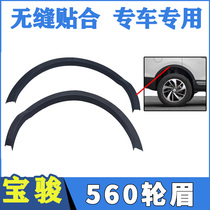 无缝贴合 专车专用

宝骏 560轮眉